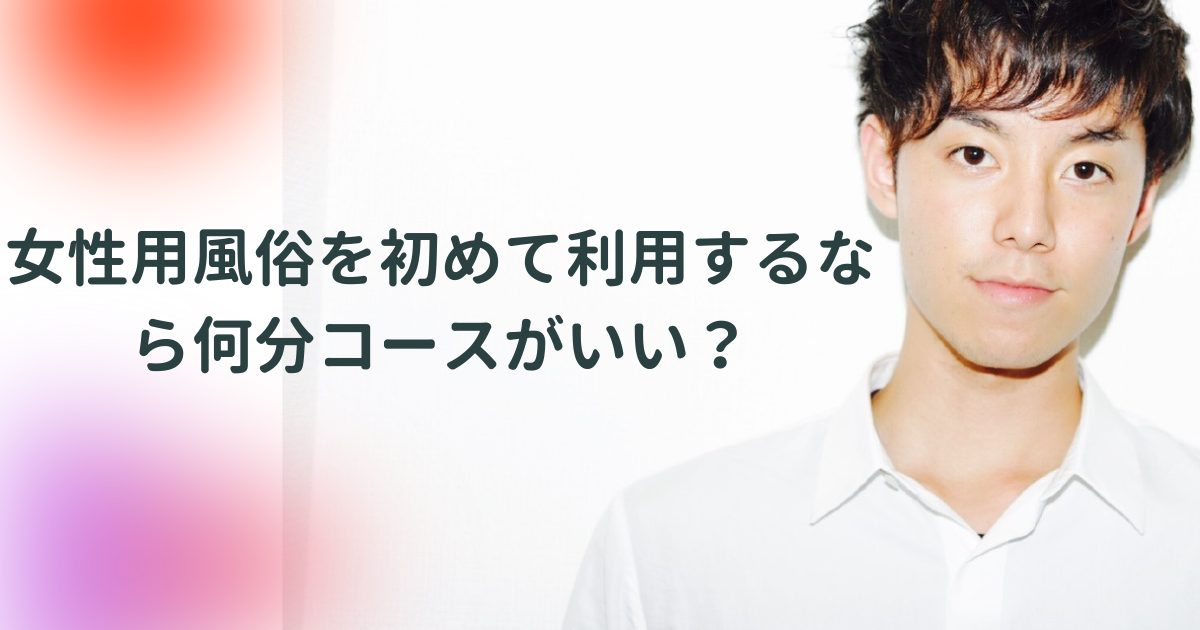 女性用風俗を初めて利用するなら何分コースがいい？